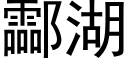 酃湖